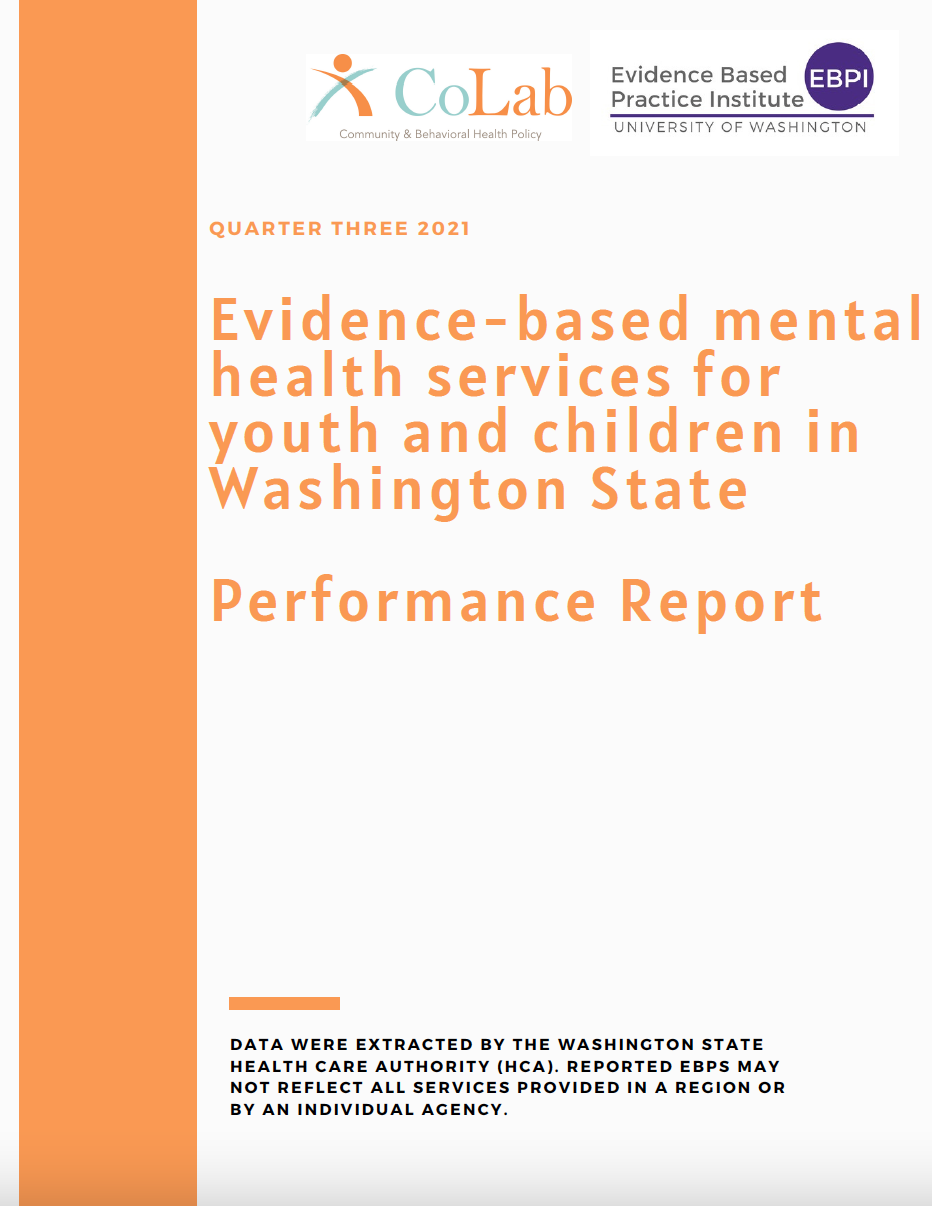 CoLab
Community & Behavioral Health Policy

Evidence Based Practice Institute
EBPI
UNIVERSITY OF WASHINGTON

QUARTER THREE 2021

Evidence-based mental health services for youth and children in Washington State

Performance Report

DATA WERE EXTRACTED BY THE WASHINGTON STATE HEALTH CARE AUTHORITY (HCA). REPORTED EBPS MAY NOT REFLECT ALL SERVICES PROVIDED IN A REGION OR BY AN INDIVIDUAL AGENCY.